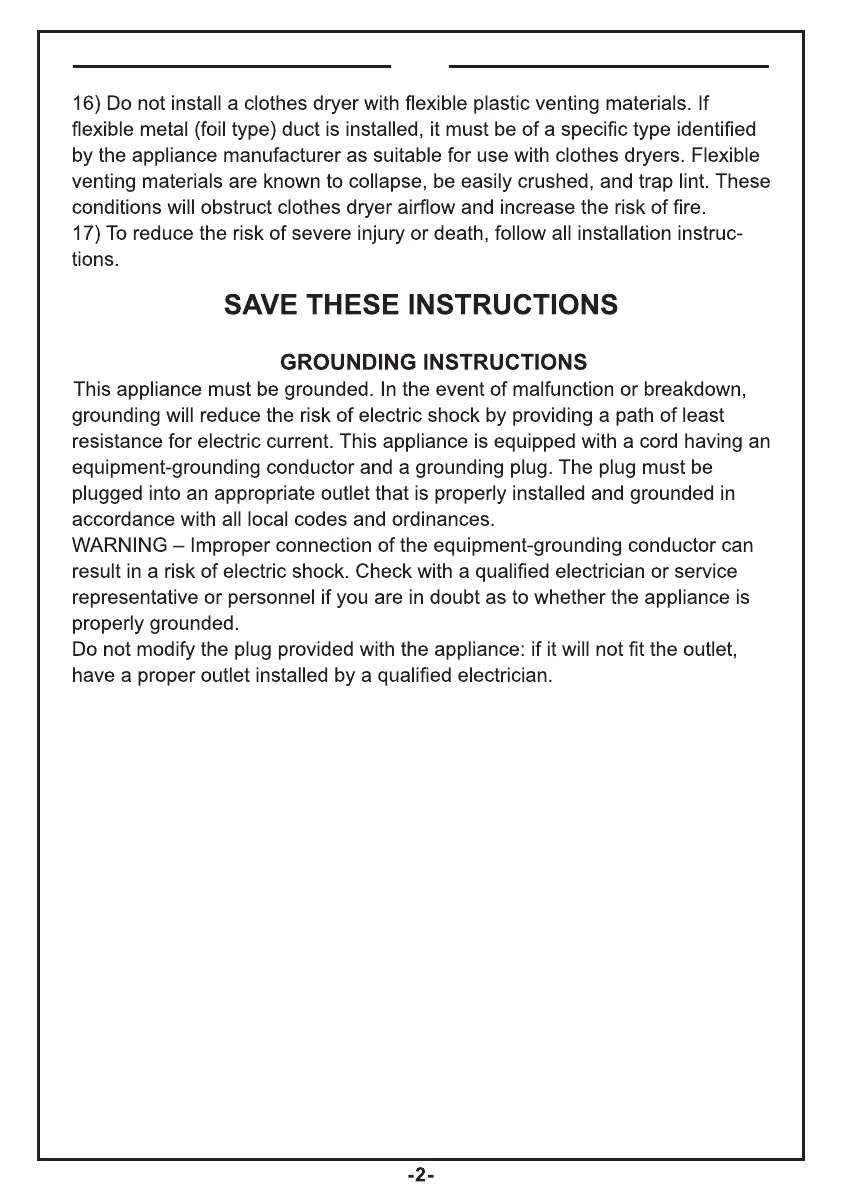 16) Do not install a clothes dryer with flexible plastic venting materials. If flexible metal (foil type) duct is installed, it must be of a specific type identified by the appliance manufacturer as suitable for use with clothes dryers. Flexible venting materials are known to collapse, be easily crushed, and trap lint. These conditions will obstruct clothes dryer airflow and increase the risk of fire.
17) To reduce the risk of severe injury or death, follow all installation instructions.

SAVE THESE INSTRUCTIONS

GROUNDING INSTRUCTIONS

This appliance must be grounded. In the event of malfunction or breakdown, grounding will reduce the risk of electric shock by providing a path of least resistance for electric current. This appliance is equipped with a cord having an equipment-grounding conductor and a grounding plug. The plug must be plugged into an appropriate outlet that is properly installed and grounded in accordance with all local codes and ordinances.
WARNING – Improper connection of the equipment-grounding conductor can result in a risk of electric shock. Check with a qualified electrician or service representative or personnel if you are in doubt as to whether the appliance is properly grounded.
Do not modify the plug provided with the appliance: if it will not fit the outlet, have a proper outlet installed by a qualified electrician.

-2-